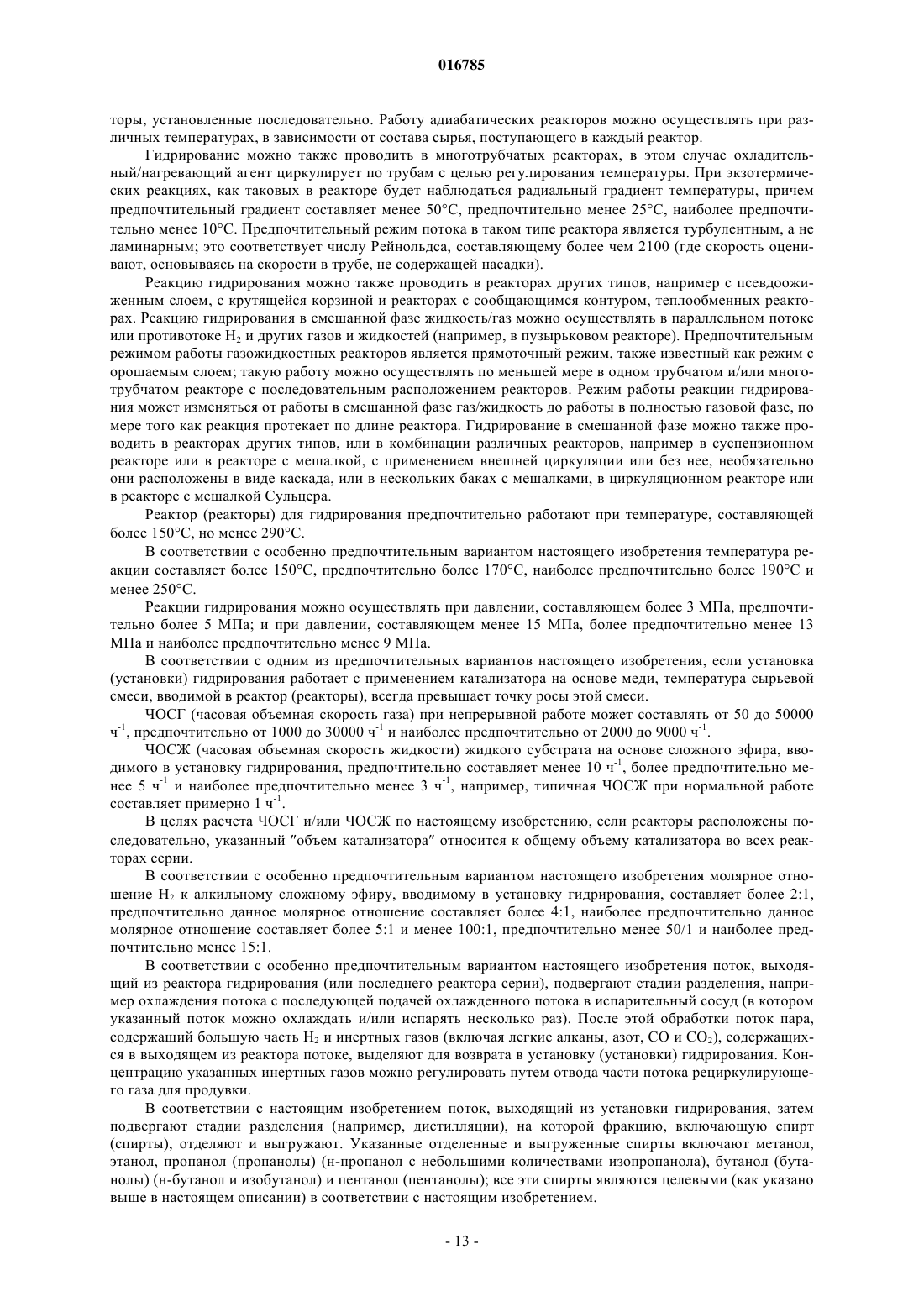 016785

торы, установленные последовательно. Работу адиабатических реакторов можно осуществлять при различных температурах, в зависимости от состава сырья, поступающего в каждый реактор.

Гидрирование можно также проводить в многотрубчатых реакторах, в этом случае охладительный/нагревающий агент циркулирует по трубам с целью регулирования температуры. При экзотермических реакциях, как таковых в реакторе будет наблюдаться радиальный градиент температуры, причем предпочтительный градиент составляет менее 50°C, предпочтительно менее 25°C, наиболее предпочтительно менее 10°C. Предпочтительный режим потока в таком типе реактора является турбулентным, а не ламинарным; это соответствует числу Рейнольдса, составляющему более чем 2100 (где скорость оценивают, основываясь на скорости в трубе, не содержащей насадки).

Реакцию гидрирования можно также проводить в реакторах других типов, например с псевдоожиженным слоем, с крутящейся корзиной и реакторах с сообщающимся контуром, теплообменных реакторах. Реакцию гидрирования в смешанной фазе жидкость/газ можно осуществлять в параллельном потоке или противотоке $H_2$ и других газов и жидкостей (например, в пузырьковом реакторе). Предпочтительным режимом работы газожидкостных реакторов является прямоточный режим, также известный как режим с орошаемым слоем; такую работу можно осуществлять по меньшей мере в одном трубчатом и/или многотрубчатом реакторе с последовательным расположением реакторов. Режим работы реакции гидрирования может изменяться от работы в смешанной фазе газ/жидкость до работы в полностью газовой фазе, по мере того как реакция протекает по длине реактора. Гидрирование в смешанной фазе можно также проводить в реакторах других типов, или в комбинации различных реакторов, например в суспензионном реакторе или в реакторе с мешалкой, с применением внешней циркуляции или без нее, необязательно они расположены в виде каскада, или в нескольких баках с мешалками, в циркуляционном реакторе или в реакторе с мешалкой Сульцера.

Реактор (реакторы) для гидрирования предпочтительно работают при температуре, составляющей более 150°C, но менее 290°C.

В соответствии с особенно предпочтительным вариантом настоящего изобретения температура реакции составляет более 150°C, предпочтительно более 170°C, наиболее предпочтительно более 190°C и менее 250°C.

Реакции гидрирования можно осуществлять при давлении, составляющем более 3 МПа, предпочтительно более 5 МПа; и при давлении, составляющем менее 15 МПа, более предпочтительно менее 13 МПа и наиболее предпочтительно менее 9 МПа.

В соответствии с одним из предпочтительных вариантов настоящего изобретения, если установка (установки) гидрирования работает с применением катализатора на основе меди, температура сырьевой смеси, вводимой в реактор (реакторы), всегда превышает точку росы этой смеси.

ЧОСГ (часовая объемная скорость газа) при непрерывной работе может составлять от 50 до 50000 $ч^{-1}$, предпочтительно от 1000 до 30000 $ч^{-1}$ и наиболее предпочтительно от 2000 до 9000 $ч^{-1}$.

ЧОСЖ (часовая объемная скорость жидкости) жидкого субстрата на основе сложного эфира, вводимого в установку гидрирования, предпочтительно составляет менее 10 $ч^{-1}$, более предпочтительно менее 5 $ч^{-1}$ и наиболее предпочтительно менее 3 $ч^{-1}$, например, типичная ЧОСЖ при нормальной работе составляет примерно 1 $ч^{-1}$.

В целях расчета ЧОСГ и/или ЧОСЖ по настоящему изобретению, если реакторы расположены последовательно, указанный "объем катализатора" относится к общему объему катализатора во всех реакторах серии.

В соответствии с особенно предпочтительным вариантом настоящего изобретения молярное отношение $H_2$ к алкильному сложному эфиру, вводимому в установку гидрирования, составляет более 2:1, предпочтительно данное молярное отношение составляет более 4:1, наиболее предпочтительно данное молярное отношение составляет более 5:1 и менее 100:1, предпочтительно менее 50/1 и наиболее предпочтительно менее 15:1.

В соответствии с особенно предпочтительным вариантом настоящего изобретения поток, выходящий из реактора гидрирования (или последнего реактора серии), подвергают стадии разделения, например охлаждения потока с последующей подачей охлажденного потока в испарительный сосуд (в котором указанный поток можно охлаждать и/или испарять несколько раз). После этой обработки поток пара, содержащий большую часть $H_2$ и инертных газов (включая легкие алканы, азот, CO и $CO_2$), содержащихся в выходящем из реактора потоке, выделяют для возврата в установку (установки) гидрирования. Концентрацию указанных инертных газов можно регулировать путем отвода части потока рециркулирующего газа для продувки.

В соответствии с настоящим изобретением поток, выходящий из установки гидрирования, затем подвергают стадии разделения (например, дистилляции), на которой фракцию, включающую спирт (спирты), отделяют и выгружают. Указанные отделенные и выгруженные спирты включают метанол, этанол, пропанол (пропанолы) (н-пропанол с небольшими количествами изопропанола), бутанол (бутанолы) (н-бутанол и изобутанол) и пентанол (пентанолы); все эти спирты являются целевыми (как указано выше в настоящем описании) в соответствии с настоящим изобретением.

- 13 -